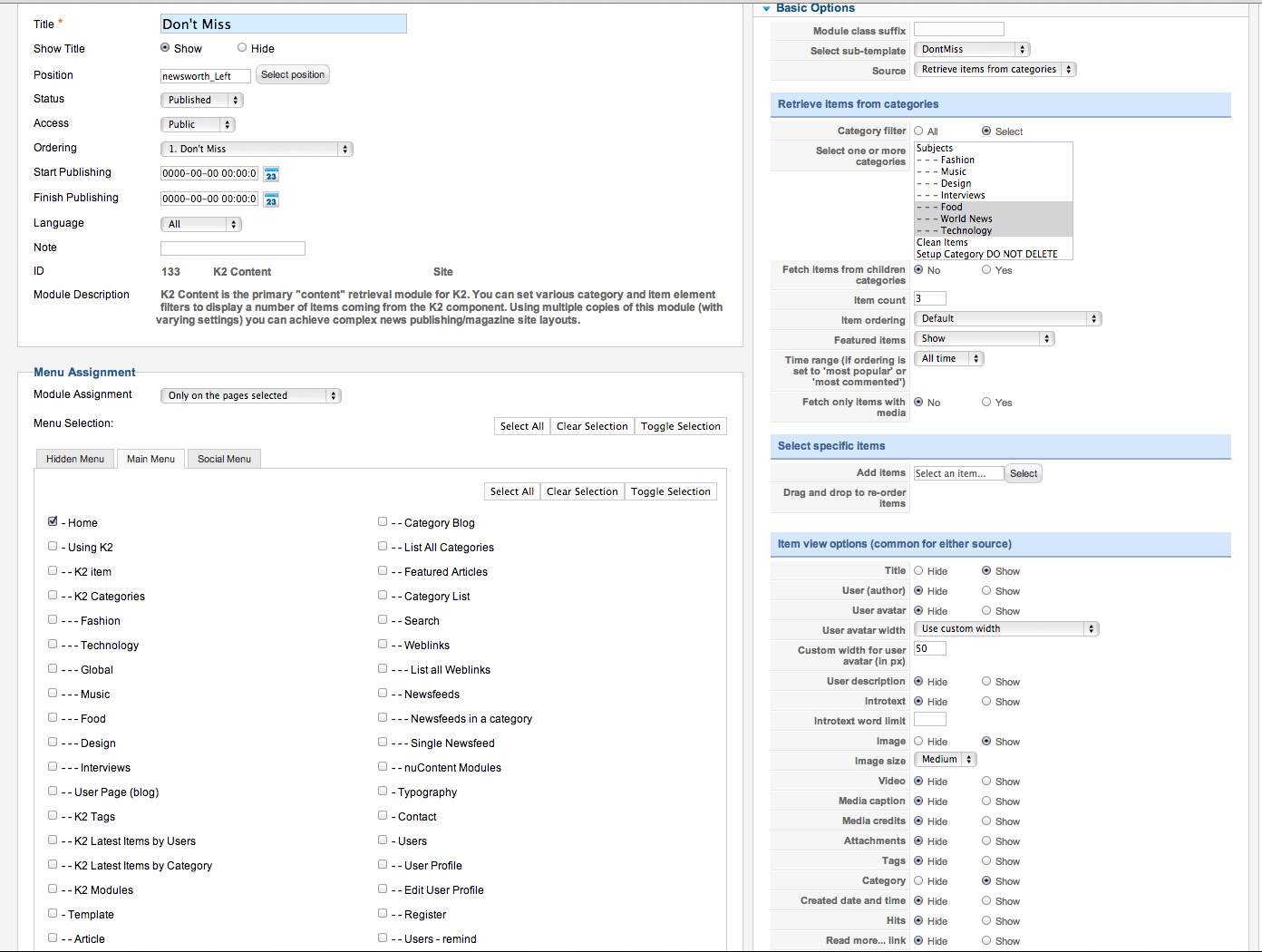 Title *
Don't Miss

Show Title
Show
Hide

Position
newsworth_Left
Select position

Status
Published

Access
Public

Ordering
1. Don't Miss

Start Publishing
0000-00-00 00:00:0

Finish Publishing
0000-00-00 00:00:0

Language
All

Note

ID
133
K2 Content
Site

Module Description
K2 Content is the primary "content" retrieval module for K2. You can set various category and item element filters to display a number of items coming from the K2 component. Using multiple copies of this module (with varying settings) you can achieve complex news publishing/magazine site layouts.

Menu Assignment
Module Assignment
Only on the pages selected
Menu Selection:
Select All
Clear Selection
Toggle Selection

Hidden Menu
Main Menu
Social Menu

Select All
Clear Selection
Toggle Selection

- Home
- Using K2
- - K2 item
- - K2 Categories
- - - Fashion
- - - Technology
- - - Global
- - - Music
- - - Food
- - - Design
- - - Interviews
- - User Page (blog)
- - K2 Tags
- - K2 Latest Items by Users
- - K2 Latest Items by Category
- - K2 Modules
- Template
- - Article

- - Category Blog
- - List All Categories
- - Featured Articles
- - Category List
- - Search
- - Weblinks
- - - List all Weblinks
- - Newsfeeds
- - - Newsfeeds in a category
- - - Single Newsfeed
- - nuContent Modules
- Typography
- Contact
- Users
- - User Profile
- - Edit User Profile
- - Register
- - Users - remind

Basic Options
Module class suffix
Select sub-template
DontMiss
Source
Retrieve items from categories

Retrieve items from categories
Category filter
All
Select
Select one or more categories
Subjects
- - - Fashion
- - - Music
- - - Design
- - - Interviews
- - - Food
- - - World News
- - - Technology
Clean Items
Setup Category DO NOT DELETE
Fetch items from children categories
No
Yes
Item count
3
Item ordering
Default
Featured items
Show
Time range (if ordering is set to 'most popular' or 'most commented')
All time
Fetch only items with media
No
Yes

Select specific items
Add items
Select an item...
Select
Drag and drop to re-order items

Item view options (common for either source)
Title
Hide
Show
User (author)
Hide
Show
User avatar
Hide
Show
User avatar width
Use custom width
Custom width for user avatar (in px)
50
User description
Hide
Show
Introtext
Hide
Show
Introtext word limit
Image
Hide
Show
Image size
Medium
Video
Hide
Show
Media caption
Hide
Show
Media credits
Hide
Show
Attachments
Hide
Show
Tags
Hide
Show
Category
Hide
Show
Created date and time
Hide
Show
Hits
Hide
Show
Read more... link
Hide
Show